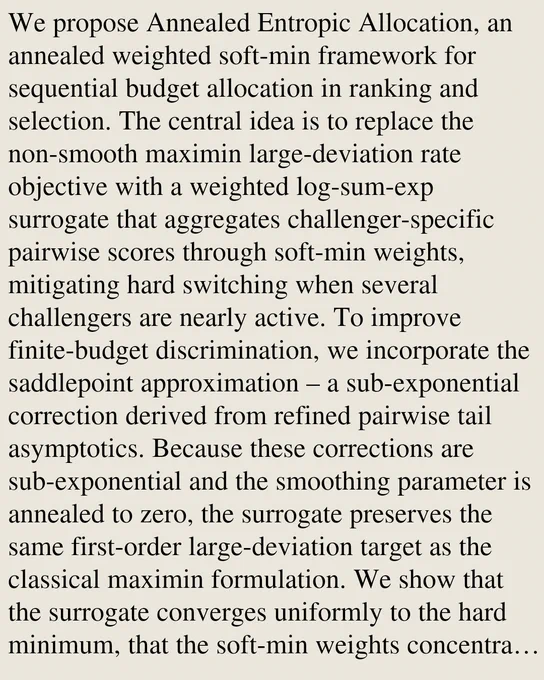 We propose Annealed Entropic Allocation, an annealed weighted soft-min framework for sequential budget allocation in ranking and selection. The central idea is to replace the non-smooth maximin large-deviation rate objective with a weighted log-sum-exp surrogate that aggregates challenger-specific pairwise scores through soft-min weights, mitigating hard switching when several challengers are nearly active. To improve finite-budget discrimination, we incorporate the saddlepoint approximation – a sub-exponential correction derived from refined pairwise tail asymptotics. Because these corrections are sub-exponential and the smoothing parameter is annealed to zero, the surrogate preserves the same first-order large-deviation target as the classical maximin formulation. We show that the surrogate converges uniformly to the hard minimum, that the soft-min weights concentra…